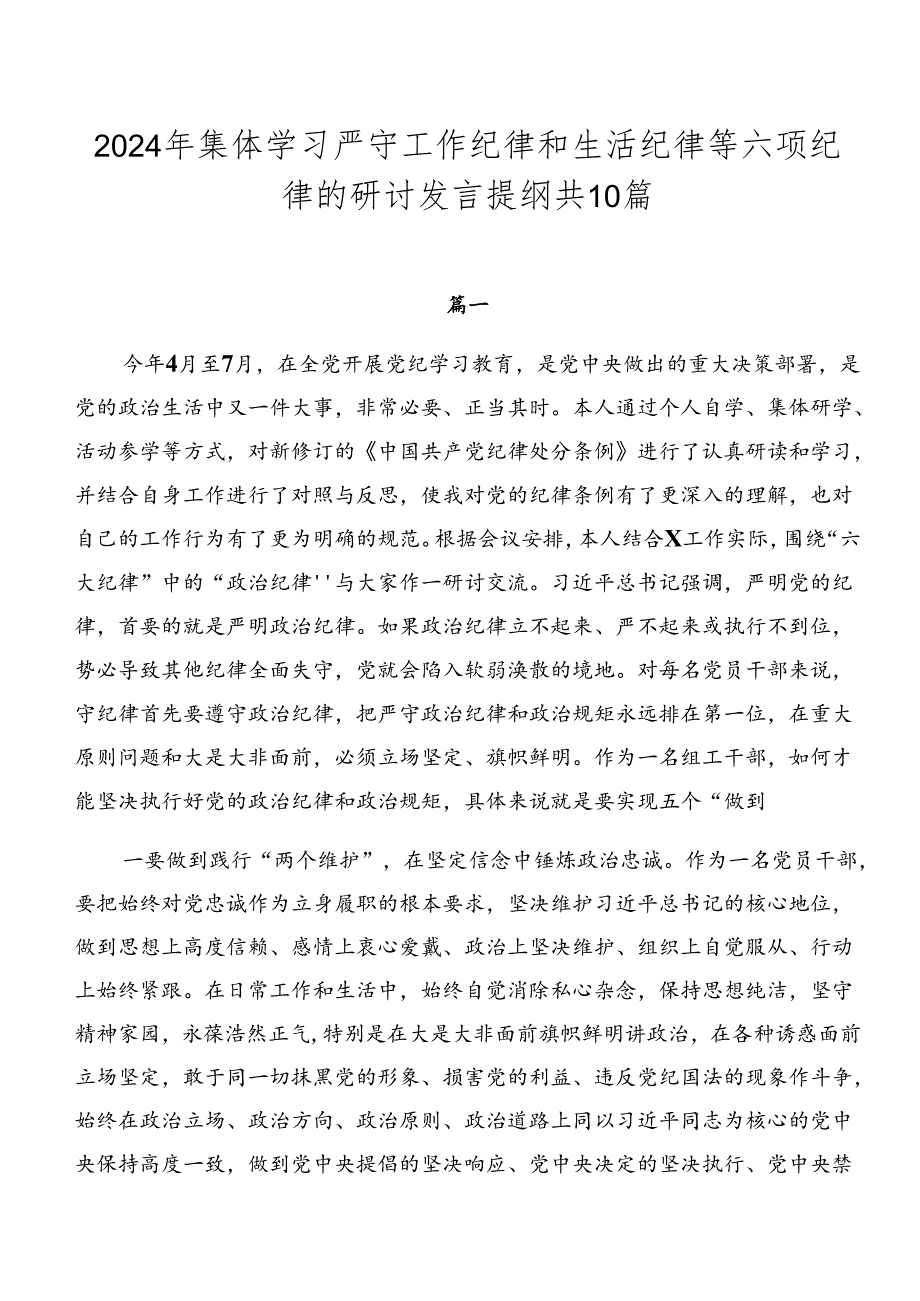 2024年集体学习严守工作纪律和生活纪律等六项纪律的研讨发言提纲共10篇

篇一

今年4月至7月，在全党开展党纪学习教育，是党中央做出的重大决策部署，是党的政治生活中又一件大事，非常必要、正当其时。本人通过个人自学、集体研学、活动参学等方式，对新修订的《中国共产党纪律处分条例》进行了认真研读和学习，并结合自身工作进行了对照与反思，使我对党的纪律条例有了更深入的理解，也对自己的工作行为有了更为明确的规范。根据会议安排，本人结合X工作实际，围绕“六大纪律”中的“政治纪律''与大家作一研讨交流。习近平总书记强调，严明党的纪律，首要的就是严明政治纪律。如果政治纪律立不起来、严不起来或执行不到位，势必导致其他纪律全面失守，党就会陷入软弱涣散的境地。对每名党员干部来说，守纪律首先要遵守政治纪律，把严守政治纪律和政治规矩永远排在第一位，在重大原则问题和大是大非面前，必须立场坚定、旗帜鲜明。作为一名组工干部，如何才能坚决执行好党的政治纪律和政治规矩，具体来说就是要实现五个“做到

一要做到践行“两个维护”，在坚定信念中锤炼政治忠诚。作为一名党员干部，要把始终对党忠诚作为立身履职的根本要求，坚决维护习近平总书记的核心地位，做到思想上高度信赖、感情上衷心爱戴、政治上坚决维护、组织上自觉服从、行动上始终紧跟。在日常工作和生活中，始终自觉消除私心杂念，保持思想纯洁，坚守精神家园，永葆浩然正气，特别是在大是大非面前旗帜鲜明讲政治，在各种诱惑面前立场坚定，敢于同一切抹黑党的形象、损害党的利益、违反党纪国法的现象作斗争，始终在政治立场、政治方向、政治原则、政治道路上同以习近平同志为核心的党中央保持高度一致，做到党中央提倡的坚决响应、党中央决定的坚决执行、党中央禁